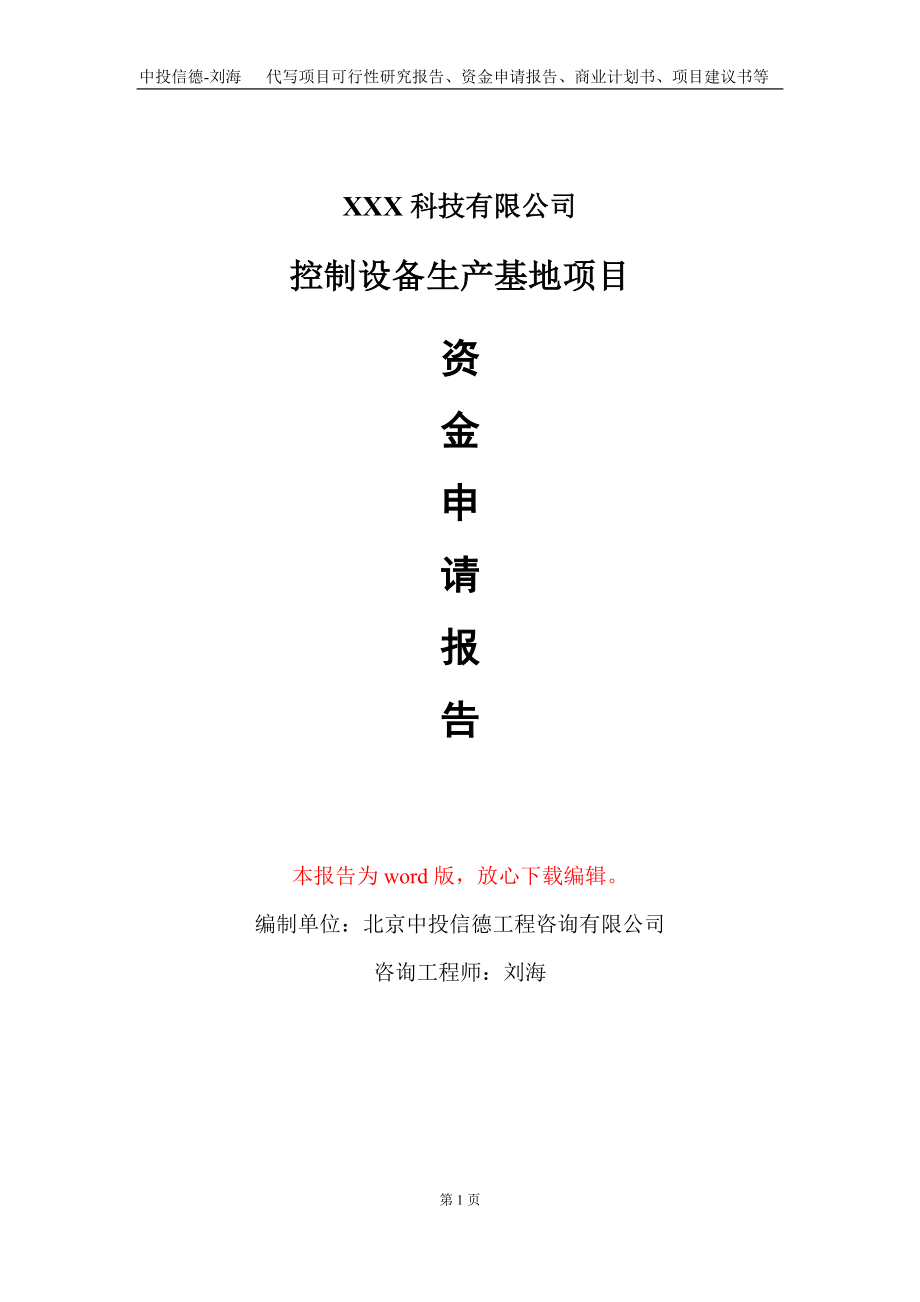 中投信德-刘海 代写项目可行性研究报告、资金申请报告、商业计划书、项目建议书等

XXX科技有限公司

控制设备生产基地项目

资

金

申

请

报

告

本报告为word版，放心下载编辑。

编制单位：北京中投信德工程咨询有限公司

咨询工程师：刘海

第1页